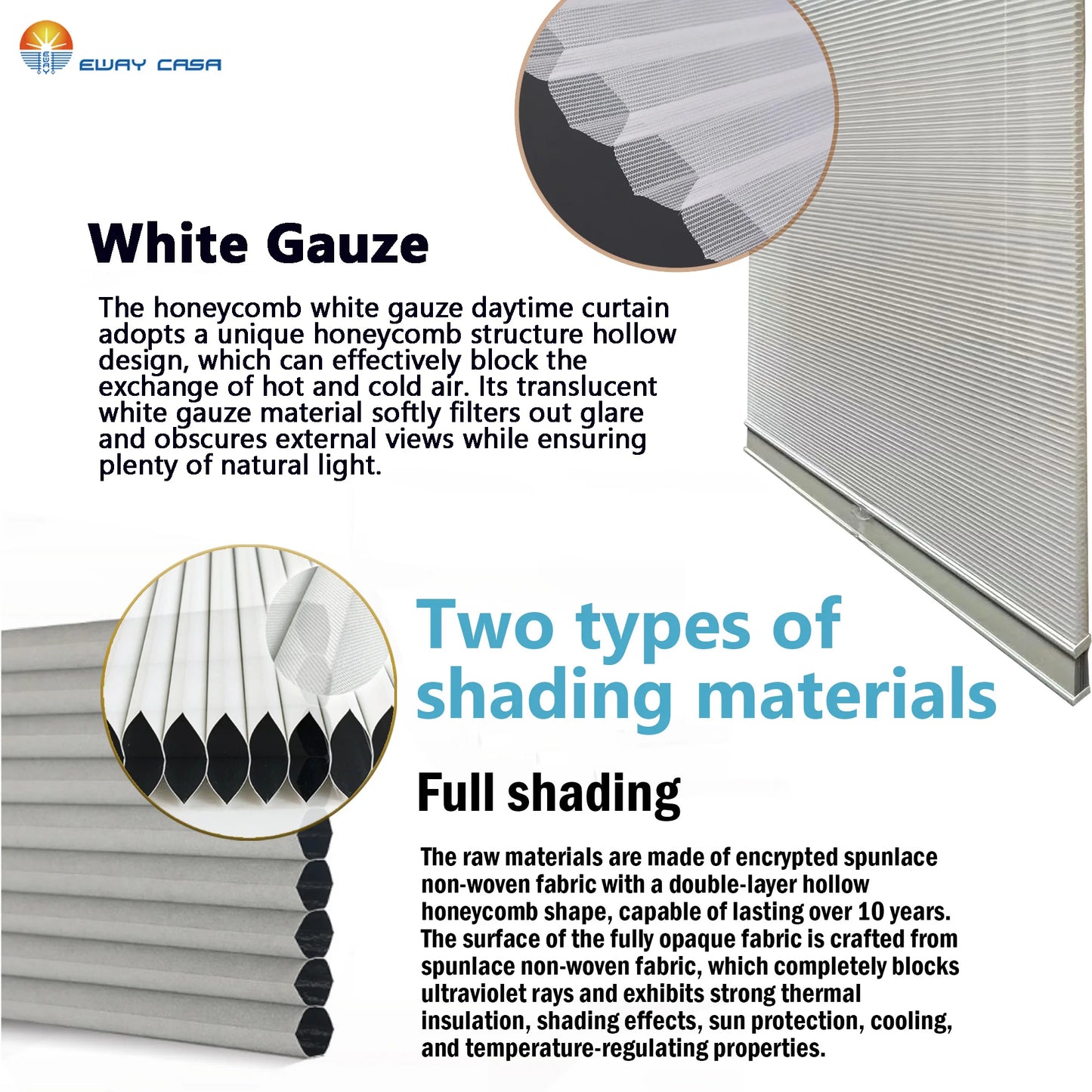 EWAY CASA

White Gauze

The honeycomb white gauze daytime curtain adopts a unique honeycomb structure hollow design, which can effectively block the exchange of hot and cold air. Its translucent white gauze material softly filters out glare and obscures external views while ensuring plenty of natural light.

Two types of shading materials

Full shading

The raw materials are made of encrypted spunlace non-woven fabric with a double-layer hollow honeycomb shape, capable of lasting over 10 years. The surface of the fully opaque fabric is crafted from spunlace non-woven fabric, which completely blocks ultraviolet rays and exhibits strong thermal insulation, shading effects, sun protection, cooling, and temperature-regulating properties.